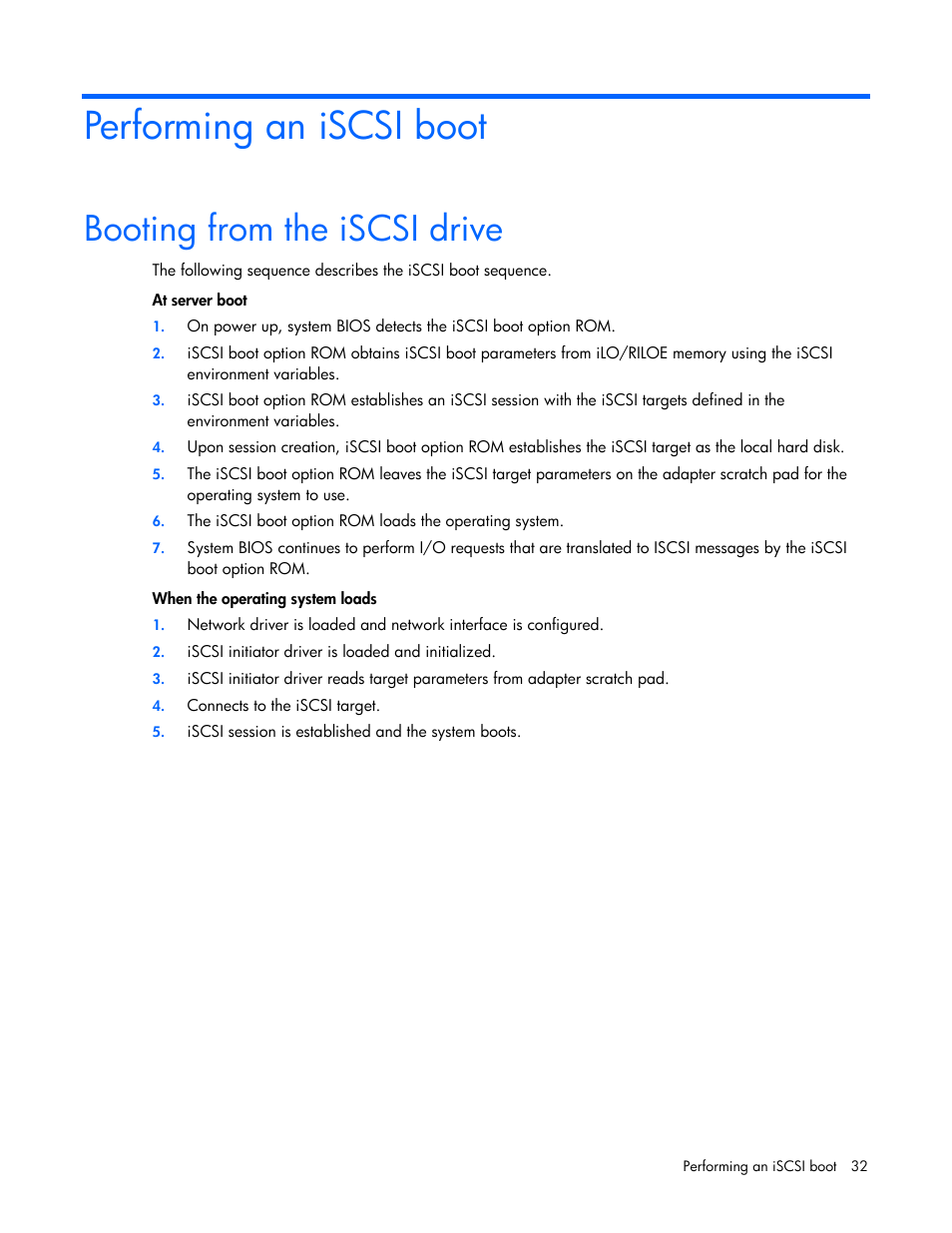 Performing an iSCSI boot

Booting from the iSCSI drive

The following sequence describes the iSCSI boot sequence.

At server boot

1. On power up, system BIOS detects the iSCSI boot option ROM.
2. iSCSI boot option ROM obtains iSCSI boot parameters from iLO/RILOE memory using the iSCSI environment variables.
3. iSCSI boot option ROM establishes an iSCSI session with the iSCSI targets defined in the environment variables.
4. Upon session creation, iSCSI boot option ROM establishes the iSCSI target as the local hard disk.
5. The iSCSI boot option ROM leaves the iSCSI target parameters on the adapter scratch pad for the operating system to use.
6. The iSCSI boot option ROM loads the operating system.
7. System BIOS continues to perform I/O requests that are translated to ISCSI messages by the iSCSI boot option ROM.

When the operating system loads

1. Network driver is loaded and network interface is configured.
2. iSCSI initiator driver is loaded and initialized.
3. iSCSI initiator driver reads target parameters from adapter scratch pad.
4. Connects to the iSCSI target.
5. iSCSI session is established and the system boots.

Performing an iSCSI boot 32